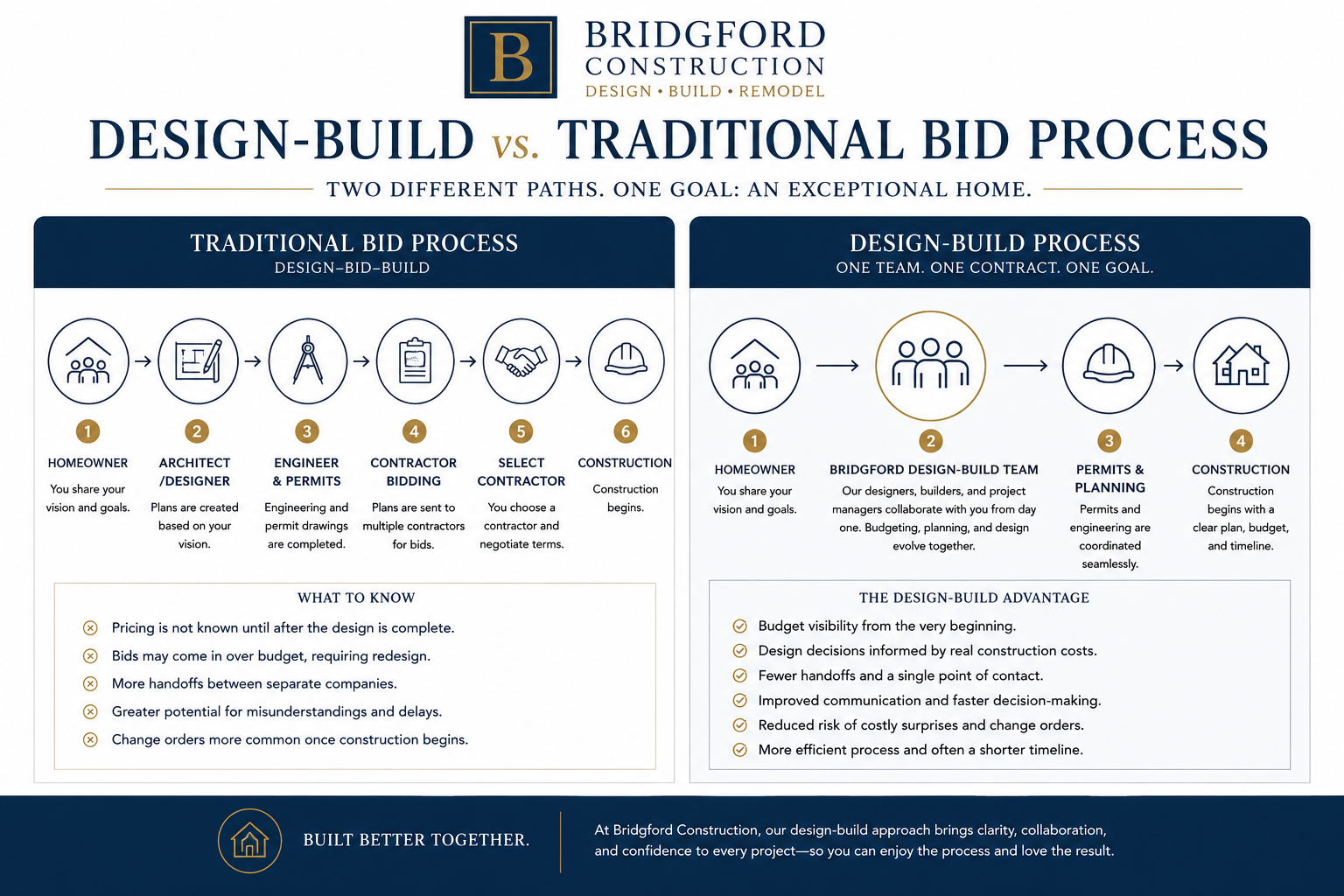 B

BRIDGFORD
CONSTRUCTION
DESIGN • BUILD • REMODEL

DESIGN-BUILD vs. TRADITIONAL BID PROCESS

TWO DIFFERENT PATHS. ONE GOAL: AN EXCEPTIONAL HOME.

TRADITIONAL BID PROCESS
DESIGN–BID–BUILD

1
HOMEOWNER
You share your vision and goals.

2
ARCHITECT /DESIGNER
Plans are created based on your vision.

3
ENGINEER & PERMITS
Engineering and permit drawings are completed.

4
CONTRACTOR BIDDING
Plans are sent to multiple contractors for bids.

5
SELECT CONTRACTOR
You choose a contractor and negotiate terms.

6
CONSTRUCTION
Construction begins.

WHAT TO KNOW
Pricing is not known until after the design is complete.
Bids may come in over budget, requiring redesign.
More handoffs between separate companies.
Greater potential for misunderstandings and delays.
Change orders more common once construction begins.

DESIGN-BUILD PROCESS
ONE TEAM. ONE CONTRACT. ONE GOAL.

1
HOMEOWNER
You share your vision and goals.

2
BRIDGFORD DESIGN-BUILD TEAM
Our designers, builders, and project managers collaborate with you from day one. Budgeting, planning, and design evolve together.

3
PERMITS & PLANNING
Permits and engineering are coordinated seamlessly.

4
CONSTRUCTION
Construction begins with a clear plan, budget, and timeline.

THE DESIGN-BUILD ADVANTAGE
Budget visibility from the very beginning.
Design decisions informed by real construction costs.
Fewer handoffs and a single point of contact.
Improved communication and faster decision-making.
Reduced risk of costly surprises and change orders.
More efficient process and often a shorter timeline.

BUILT BETTER TOGETHER.

At Bridgford Construction, our design-build approach brings clarity, collaboration, and confidence to every project—so you can enjoy the process and love the result.